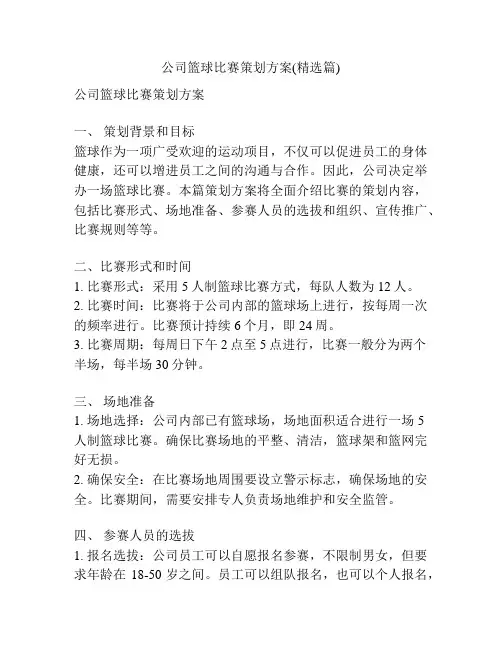 公司篮球比赛策划方案(精选篇)

公司篮球比赛策划方案

一、 策划背景和目标
篮球作为一项广受欢迎的运动项目，不仅可以促进员工的身体健康，还可以增进员工之间的沟通与合作。因此，公司决定举办一场篮球比赛。本篇策划方案将全面介绍比赛的策划内容，包括比赛形式、场地准备、参赛人员的选拔和组织、宣传推广、比赛规则等等。

二、比赛形式和时间
1. 比赛形式：采用 5 人制篮球比赛方式，每队人数为 12 人。
2. 比赛时间：比赛将于公司内部的篮球场上进行，按每周一次的频率进行。比赛预计持续 6 个月，即 24 周。
3. 比赛周期：每周日下午 2 点至 5 点进行，比赛一般分为两个半场，每半场 30 分钟。

三、 场地准备
1. 场地选择：公司内部已有篮球场，场地面积适合进行一场 5 人制篮球比赛。确保比赛场地的平整、清洁，篮球架和篮网完好无损。
2. 确保安全：在比赛场地周围要设立警示标志，确保场地的安全。比赛期间，需要安排专人负责场地维护和安全监管。

四、 参赛人员的选拔
1. 报名选拔：公司员工可以自愿报名参赛，不限制男女，但要求年龄在 18-50 岁之间。员工可以组队报名，也可以个人报名，